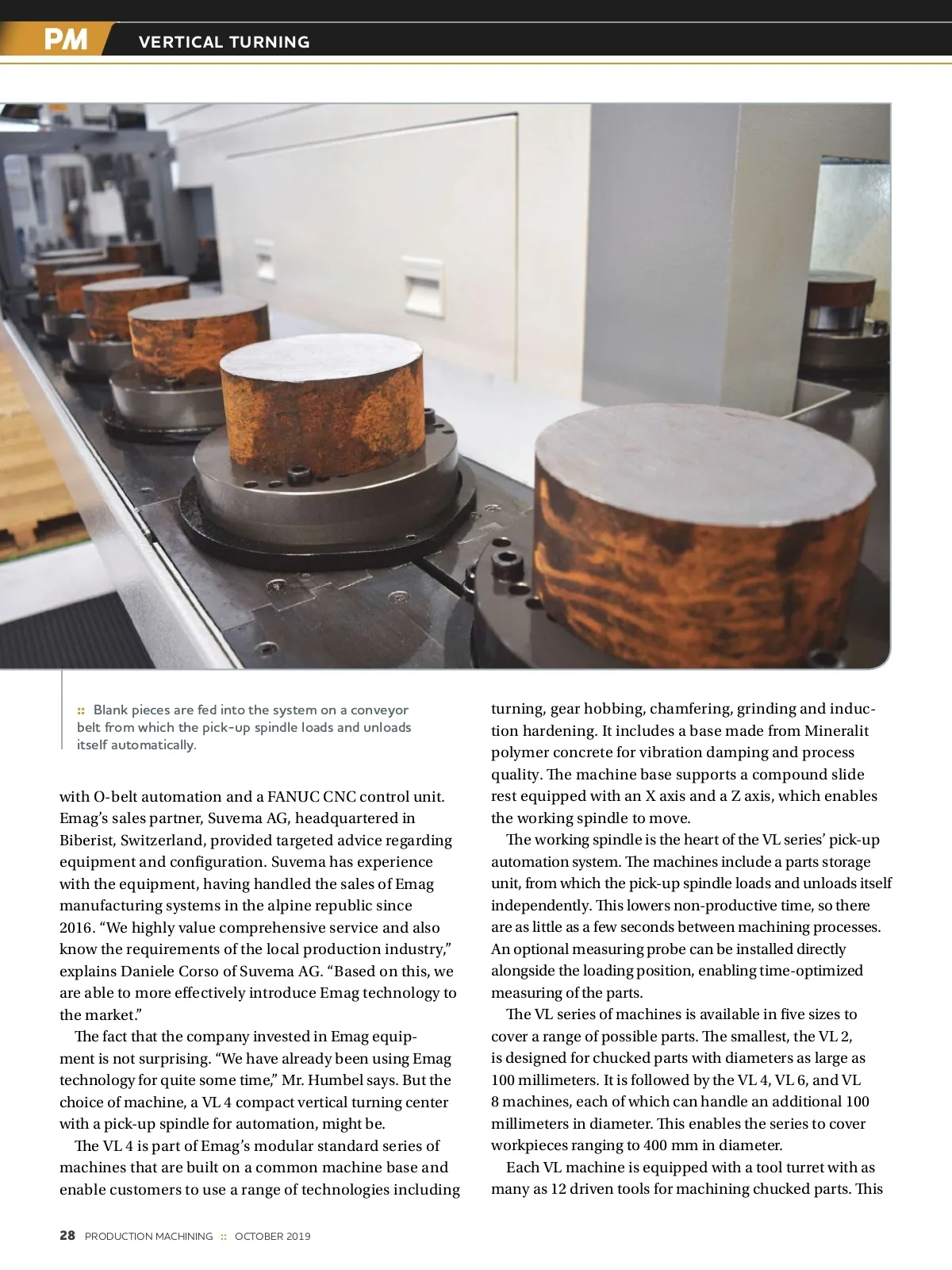 PM VERTICAL TURNING

:: Blank pieces are fed into the system on a conveyor belt from which the pick-up spindle loads and unloads itself automatically.

with O-belt automation and a FANUC CNC control unit. Emag's sales partner, Suvema AG, headquartered in Biberist, Switzerland, provided targeted advice regarding equipment and configuration. Suvema has experience with the equipment, having handled the sales of Emag manufacturing systems in the alpine republic since 2016. "We highly value comprehensive service and also know the requirements of the local production industry," explains Daniele Corso of Suvema AG. "Based on this, we are able to more effectively introduce Emag technology to the market."

The fact that the company invested in Emag equipment is not surprising. "We have already been using Emag technology for quite some time," Mr. Humbel says. But the choice of machine, a VL 4 compact vertical turning center with a pick-up spindle for automation, might be.

The VL 4 is part of Emag's modular standard series of machines that are built on a common machine base and enable customers to use a range of technologies including turning, gear hobbing, chamfering, grinding and induction hardening. It includes a base made from Mineralit polymer concrete for vibration damping and process quality. The machine base supports a compound slide rest equipped with an X axis and a Z axis, which enables the working spindle to move.

The working spindle is the heart of the VL series' pick-up automation system. The machines include a parts storage unit, from which the pick-up spindle loads and unloads itself independently. This lowers non-productive time, so there are as little as a few seconds between machining processes. An optional measuring probe can be installed directly alongside the loading position, enabling time-optimized measuring of the parts.

The VL series of machines is available in five sizes to cover a range of possible parts. The smallest, the VL 2, is designed for chucked parts with diameters as large as 100 millimeters. It is followed by the VL 4, VL 6, and VL 8 machines, each of which can handle an additional 100 millimeters in diameter. This enables the series to cover workpieces ranging to 400 mm in diameter.

Each VL machine is equipped with a tool turret with as many as 12 driven tools for machining chucked parts. This

28 PRODUCTION MACHINING :: OCTOBER 2019